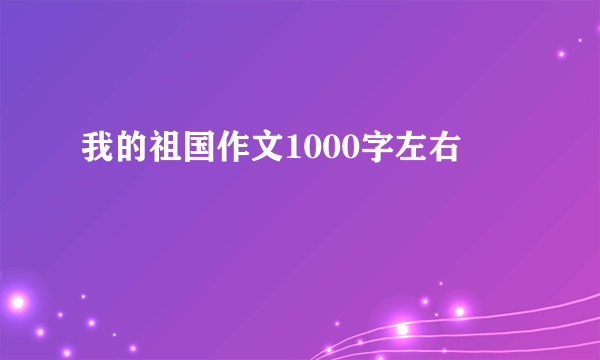 我的祖国作文1000字左右